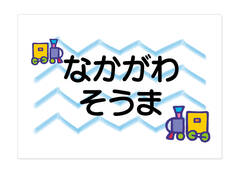 なかがわ
そうま